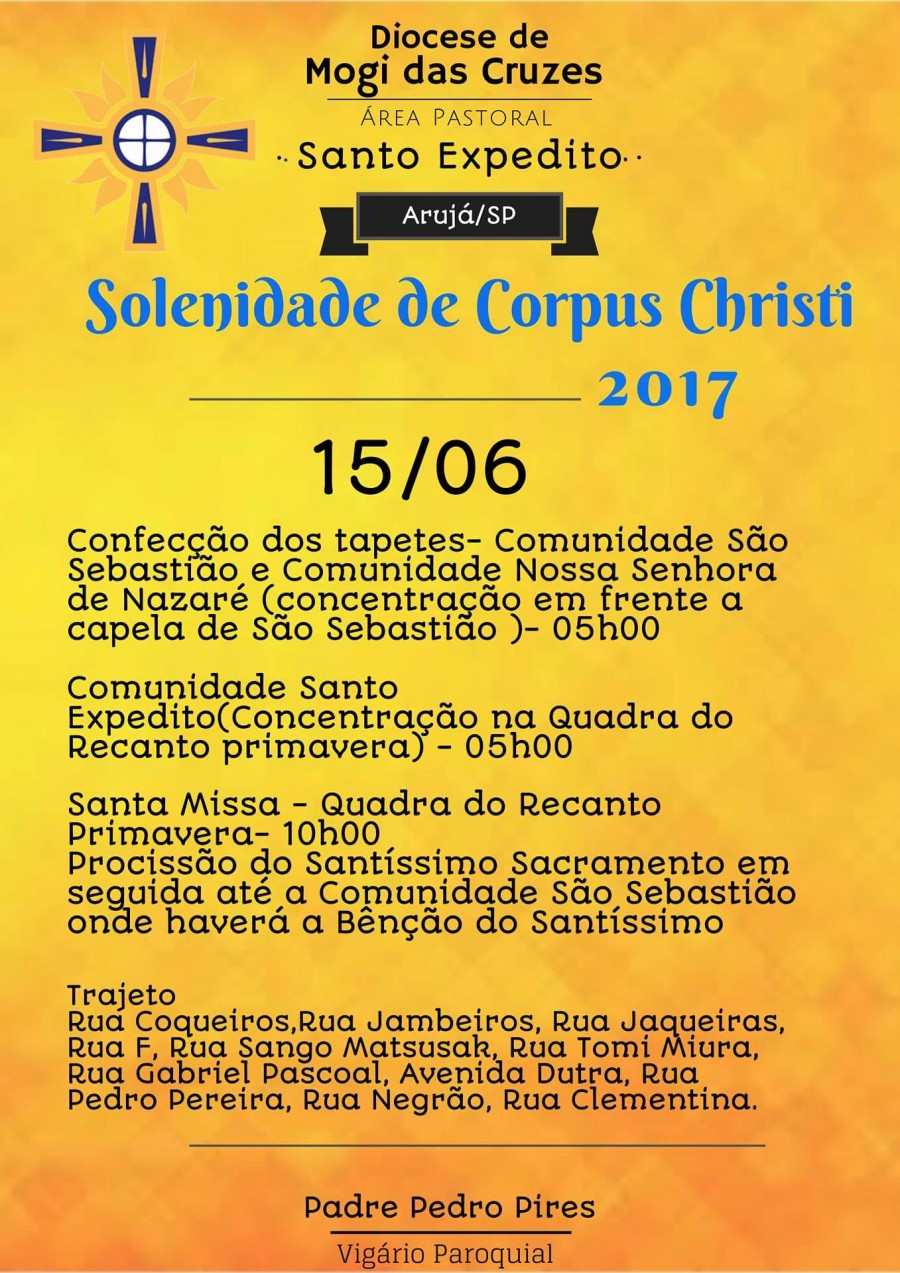 Diocese de
Mogi das Cruzes
Área Pastoral
Santo Expedito

Arujá/SP

Solenidade de Corpus Christi

2017

15/06

Confecção dos tapetes- Comunidade São Sebastião e Comunidade Nossa Senhora de Nazaré (concentração em frente a capela de São Sebastião )- 05h00

Comunidade Santo Expedito(Concentração na Quadra do Recanto primavera) - 05h00

Santa Missa - Quadra do Recanto Primavera- 10h00
Procissão do Santíssimo Sacramento em seguida até a Comunidade São Sebastião onde haverá a Bênção do Santíssimo

Trajeto
Rua Coqueiros,Rua Jambeiros, Rua Jaqueiras, Rua F, Rua Sango Matsusak, Rua Tomi Miura, Rua Gabriel Pascoal, Avenida Dutra, Rua Pedro Pereira, Rua Negrão, Rua Clementina.

Padre Pedro Pires
Vigário Paroquial